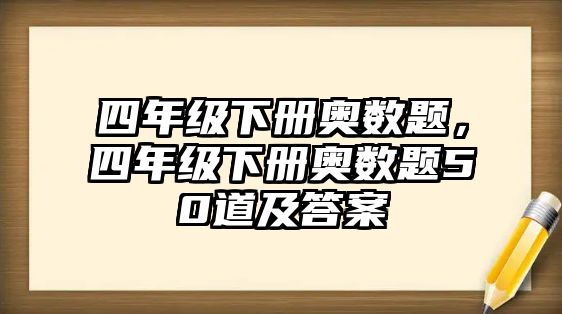 四年级下册奥数题，四年级下册奥数题50道及答案